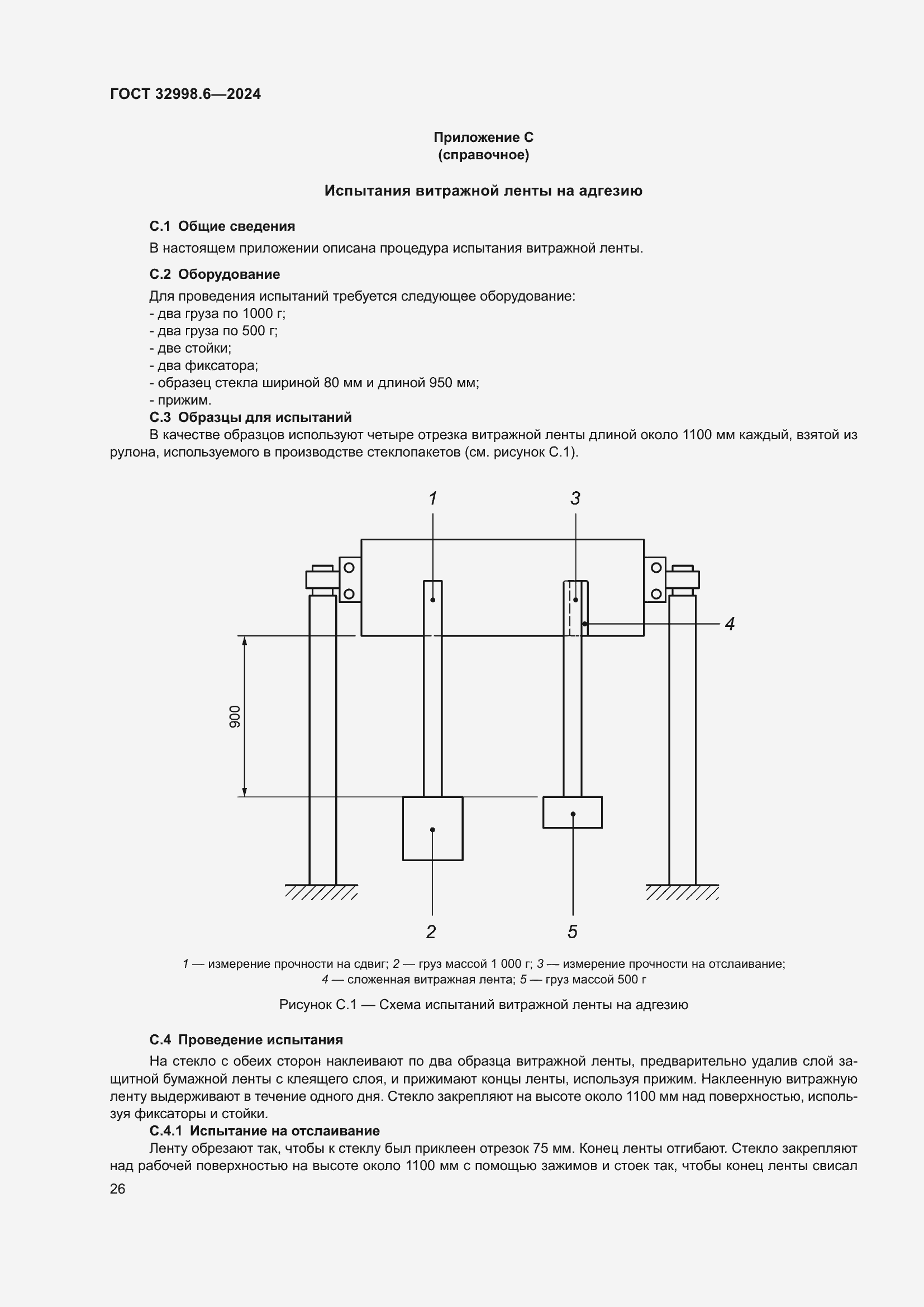 ГОСТ 32998.6—2024

Приложение С
(справочное)

Испытания витражной ленты на адгезию

С.1 Общие сведения

В настоящем приложении описана процедура испытания витражной ленты.

С.2 Оборудование

Для проведения испытаний требуется следующее оборудование:
- два груза по 1000 г;
- два груза по 500 г;
- две стойки;
- два фиксатора;
- образец стекла шириной 80 мм и длиной 950 мм;
- прижим.

С.3 Образцы для испытаний

В качестве образцов используют четыре отрезка витражной ленты длиной около 1100 мм каждый, взятой из рулона, используемого в производстве стеклопакетов (см. рисунок С.1).

1
3
4
900
2
5

1 — измерение прочности на сдвиг; 2 — груз массой 1 000 г; 3 — измерение прочности на отслаивание; 4 — сложенная витражная лента; 5 — груз массой 500 г

Рисунок С.1 — Схема испытаний витражной ленты на адгезию

С.4 Проведение испытания

На стекло с обеих сторон наклеивают по два образца витражной ленты, предварительно удалив слой защитной бумажной ленты с клеящего слоя, и прижимают концы ленты, используя прижим. Наклеенную витражную ленту выдерживают в течение одного дня. Стекло закрепляют на высоте около 1100 мм над поверхностью, используя фиксаторы и стойки.

С.4.1 Испытание на отслаивание

Ленту обрезают так, чтобы к стеклу был приклеен отрезок 75 мм. Конец ленты отгибают. Стекло закрепляют над рабочей поверхностью на высоте около 1100 мм с помощью зажимов и стоек так, чтобы конец ленты свисал

26